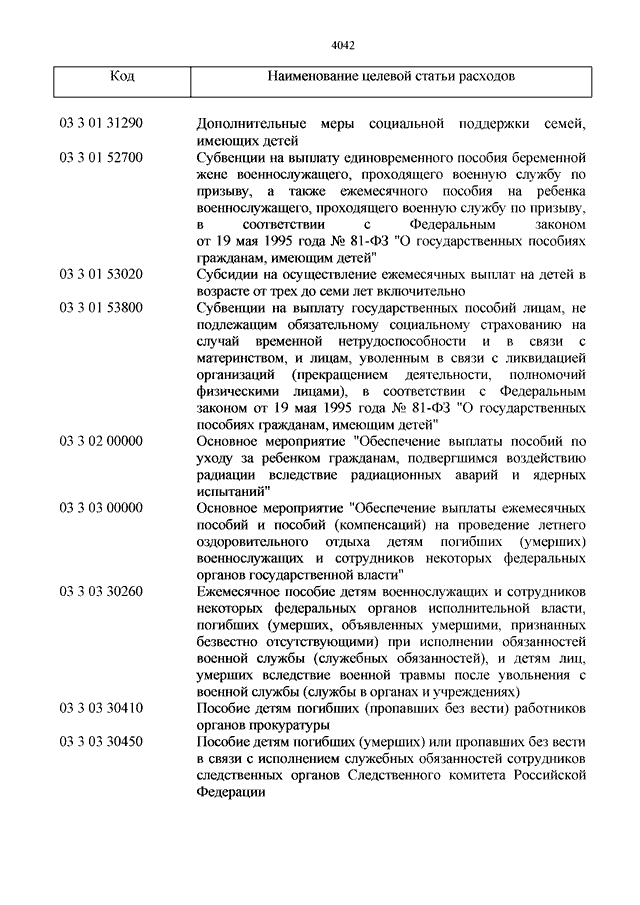 4042

| Код | Наименование целевой статьи расходов |
|---|---|
| 03 3 01 31290 | Дополнительные меры социальной поддержки семей, имеющих детей |
| 03 3 01 52700 | Субвенции на выплату единовременного пособия беременной жене военнослужащего, проходящего военную службу по призыву, а также ежемесячного пособия на ребенка военнослужащего, проходящего военную службу по призыву, в соответствии с Федеральным законом от 19 мая 1995 года № 81-ФЗ "О государственных пособиях гражданам, имеющим детей" |
| 03 3 01 53020 | Субсидии на осуществление ежемесячных выплат на детей в возрасте от трех до семи лет включительно |
| 03 3 01 53800 | Субвенции на выплату государственных пособий лицам, не подлежащим обязательному социальному страхованию на случай временной нетрудоспособности и в связи с материнством, и лицам, уволенным в связи с ликвидацией организаций (прекращением деятельности, полномочий физическими лицами), в соответствии с Федеральным законом от 19 мая 1995 года № 81-ФЗ "О государственных пособиях гражданам, имеющим детей" |
| 03 3 02 00000 | Основное мероприятие "Обеспечение выплаты пособий по уходу за ребенком гражданам, подвергшимся воздействию радиации вследствие радиационных аварий и ядерных испытаний" |
| 03 3 03 00000 | Основное мероприятие "Обеспечение выплаты ежемесячных пособий и пособий (компенсаций) на проведение летнего оздоровительного отдыха детям погибших (умерших) военнослужащих и сотрудников некоторых федеральных органов государственной власти" |
| 03 3 03 30260 | Ежемесячное пособие детям военнослужащих и сотрудников некоторых федеральных органов исполнительной власти, погибших (умерших, объявленных умершими, признанных безвестно отсутствующими) при исполнении обязанностей военной службы (служебных обязанностей), и детям лиц, умерших вследствие военной травмы после увольнения с военной службы (службы в органах и учреждениях) |
| 03 3 03 30410 | Пособие детям погибших (пропавших без вести) работников органов прокуратуры |
| 03 3 03 30450 | Пособие детям погибших (умерших) или пропавших без вести в связи с исполнением служебных обязанностей сотрудников следственных органов Следственного комитета Российской Федерации |